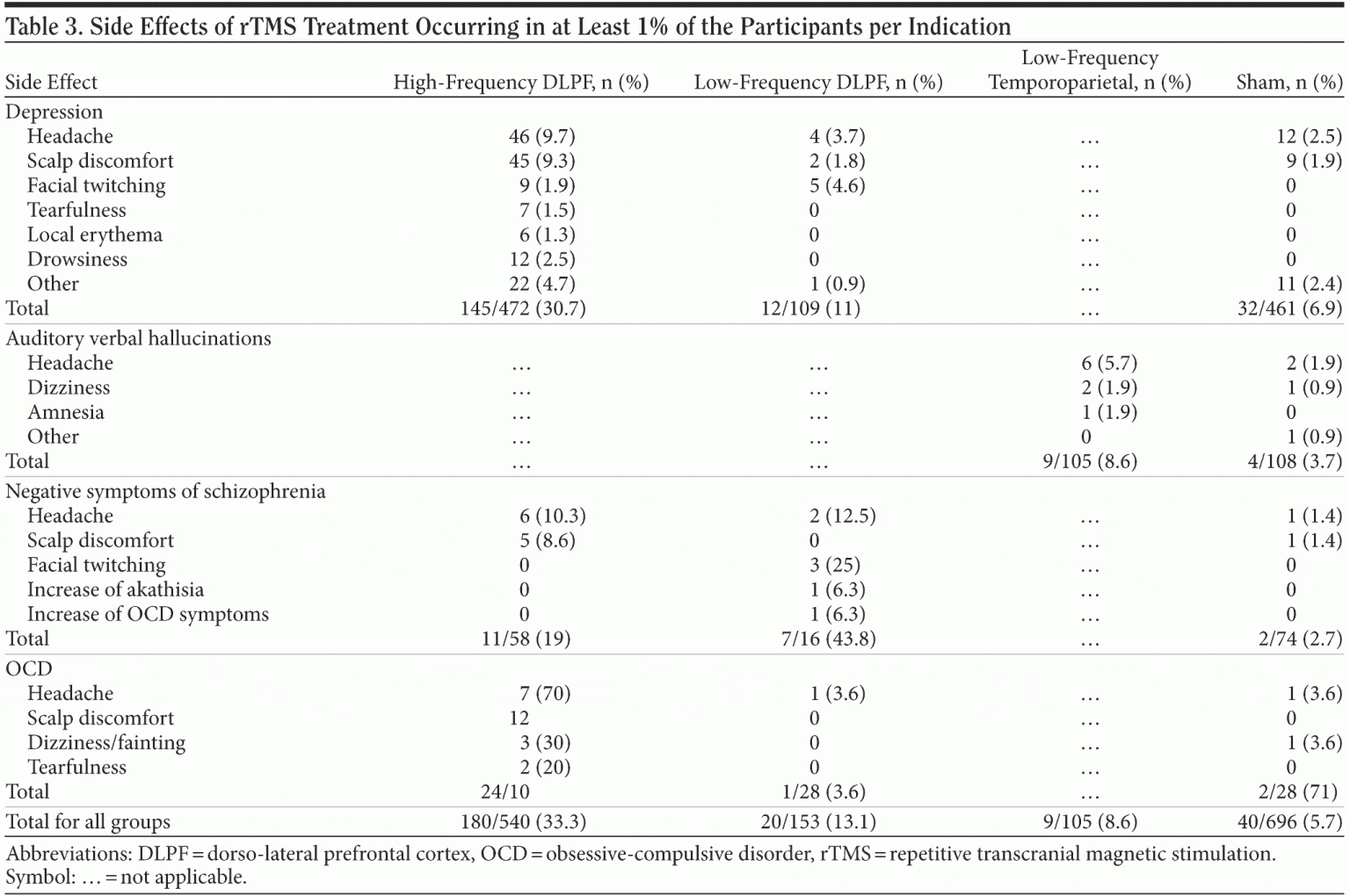 Table 3. Side Effects of rTMS Treatment Occurring in at Least 1% of the Participants per Indication

| Side Effect | High-Frequency DLPF, n (%) | Low-Frequency DLPF, n (%) | Low-Frequency Temporoparietal, n (%) | Sham, n (%) |
|---|---|---|---|---|
| Depression | | | | |
| Headache | 46 (9.7) | 4 (3.7) | … | 12 (2.5) |
| Scalp discomfort | 45 (9.3) | 2 (1.8) | … | 9 (1.9) |
| Facial twitching | 9 (1.9) | 5 (4.6) | … | 0 |
| Tearfulness | 7 (1.5) | 0 | … | 0 |
| Local erythema | 6 (1.3) | 0 | … | 0 |
| Drowsiness | 12 (2.5) | 0 | … | 0 |
| Other | 22 (4.7) | 1 (0.9) | … | 11 (2.4) |
| Total | 145/472 (30.7) | 12/109 (11) | … | 32/461 (6.9) |
| Auditory verbal hallucinations | | | | |
| Headache | … | … | 6 (5.7) | 2 (1.9) |
| Dizziness | … | … | 2 (1.9) | 1 (0.9) |
| Amnesia | … | … | 1 (1.9) | 0 |
| Other | … | … | 0 | 1 (0.9) |
| Total | … | … | 9/105 (8.6) | 4/108 (3.7) |
| Negative symptoms of schizophrenia | | | | |
| Headache | 6 (10.3) | 2 (12.5) | … | 1 (1.4) |
| Scalp discomfort | 5 (8.6) | 0 | … | 1 (1.4) |
| Facial twitching | 0 | 3 (25) | … | 0 |
| Increase of akathisia | 0 | 1 (6.3) | … | 0 |
| Increase of OCD symptoms | 0 | 1 (6.3) | … | 0 |
| Total | 11/58 (19) | 7/16 (43.8) | … | 2/74 (2.7) |
| OCD | | | | |
| Headache | 7 (70) | 1 (3.6) | … | 1 (3.6) |
| Scalp discomfort | 12 | 0 | … | 0 |
| Dizziness/fainting | 3 (30) | 0 | … | 1 (3.6) |
| Tearfulness | 2 (20) | 0 | … | 0 |
| Total | 24/10 | 1/28 (3.6) | … | 2/28 (71) |
| Total for all groups | 180/540 (33.3) | 20/153 (13.1) | 9/105 (8.6) | 40/696 (5.7) |

Abbreviations: DLPF = dorso-lateral prefrontal cortex, OCD = obsessive-compulsive disorder, rTMS = repetitive transcranial magnetic stimulation. Symbol: … = not applicable.